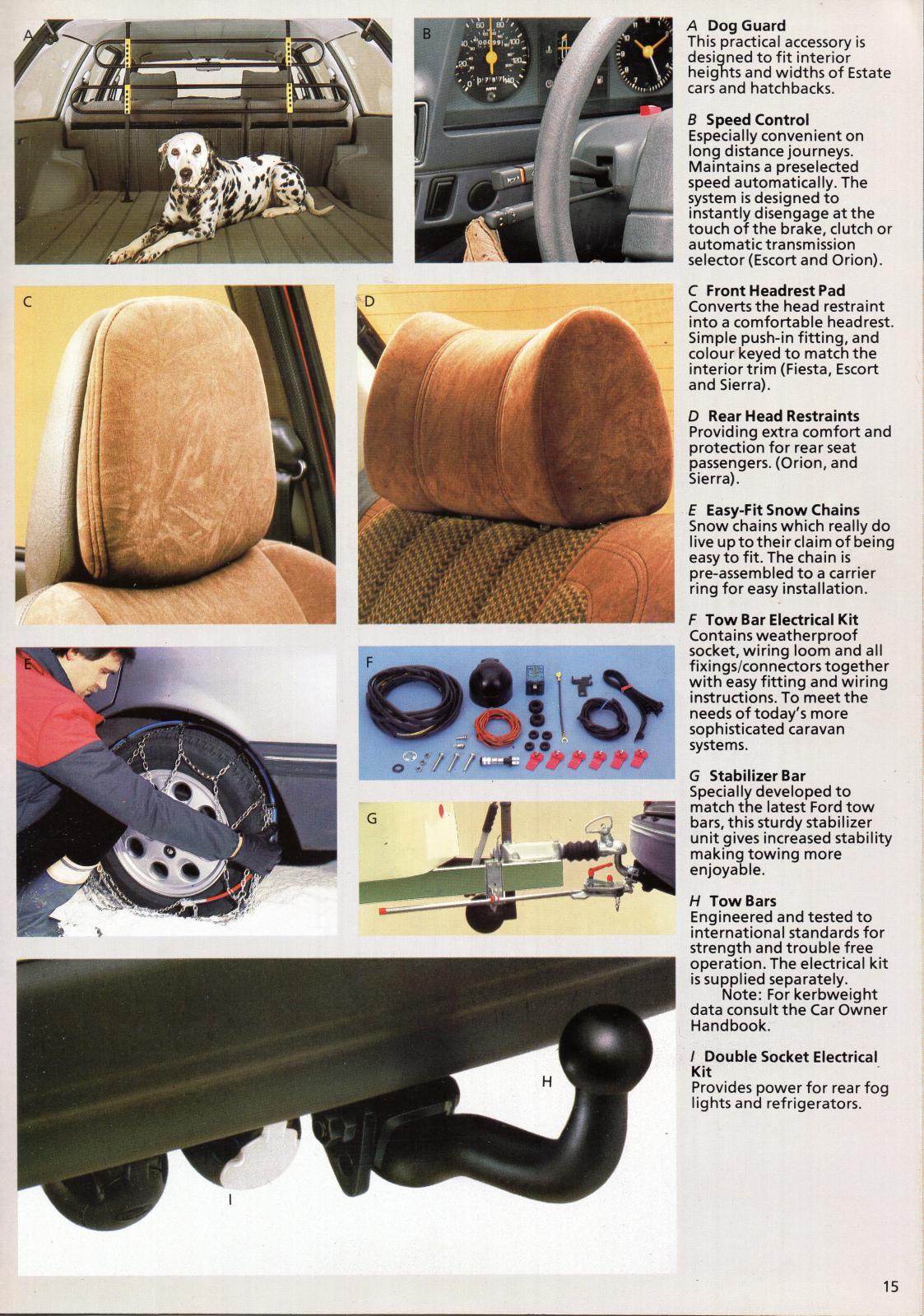 A

B

C

D

E

F

G

H

I

A Dog Guard
This practical accessory is designed to fit interior heights and widths of Estate cars and hatchbacks.

B Speed Control
Especially convenient on long distance journeys. Maintains a preselected speed automatically. The system is designed to instantly disengage at the touch of the brake, clutch or automatic transmission selector (Escort and Orion).

C Front Headrest Pad
Converts the head restraint into a comfortable headrest. Simple push-in fitting, and colour keyed to match the interior trim (Fiesta, Escort and Sierra).

D Rear Head Restraints
Providing extra comfort and protection for rear seat passengers. (Orion, and Sierra).

E Easy-Fit Snow Chains
Snow chains which really do live up to their claim of being easy to fit. The chain is pre-assembled to a carrier ring for easy installation.

F Tow Bar Electrical Kit
Contains weatherproof socket, wiring loom and all fixings/connectors together with easy fitting and wiring instructions. To meet the needs of today's more sophisticated caravan systems.

G Stabilizer Bar
Specially developed to match the latest Ford tow bars, this sturdy stabilizer unit gives increased stability making towing more enjoyable.

H Tow Bars
Engineered and tested to international standards for strength and trouble free operation. The electrical kit is supplied separately.
Note: For kerbweight data consult the Car Owner Handbook.

I Double Socket Electrical Kit
Provides power for rear fog lights and refrigerators.

15